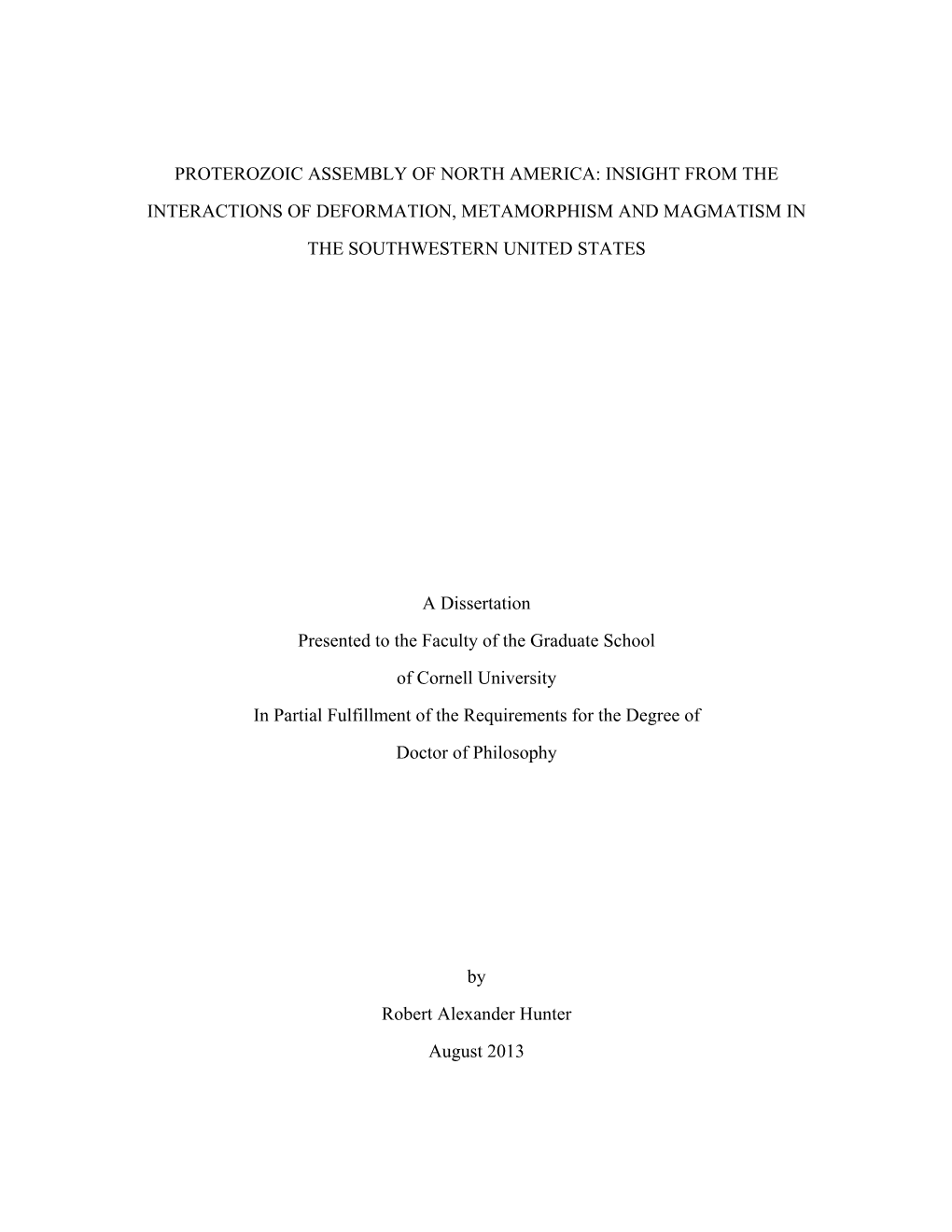 PROTEROZOIC ASSEMBLY OF NORTH AMERICA: INSIGHT FROM THE INTERACTIONS OF DEFORMATION, METAMORPHISM AND MAGMATISM IN THE SOUTHWESTERN UNITED STATES

A Dissertation

Presented to the Faculty of the Graduate School

of Cornell University

In Partial Fulfillment of the Requirements for the Degree of

Doctor of Philosophy

by

Robert Alexander Hunter

August 2013